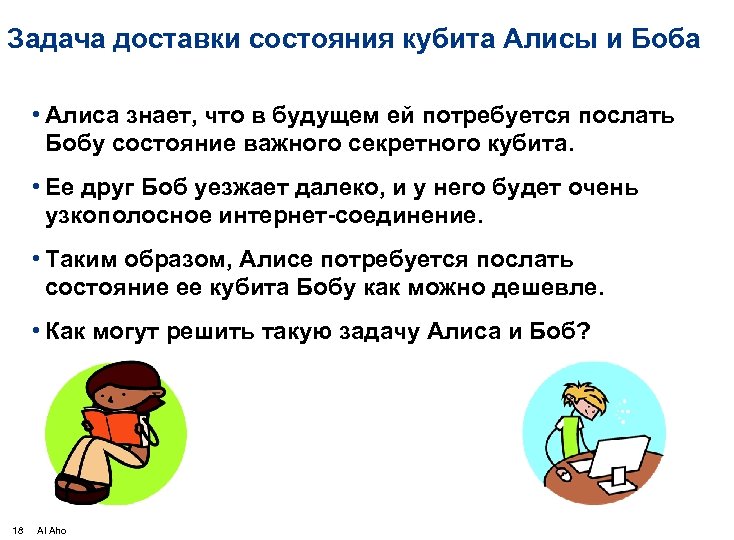 Задача доставки состояния кубита Алисы и Боба

• Алиса знает, что в будущем ей потребуется послать Бобу состояние важного секретного кубита.

• Ее друг Боб уезжает далеко, и у него будет очень узкополосное интернет-соединение.

• Таким образом, Алисе потребуется послать состояние ее кубита Бобу как можно дешевле.

• Как могут решить такую задачу Алиса и Боб?

18 Al Aho